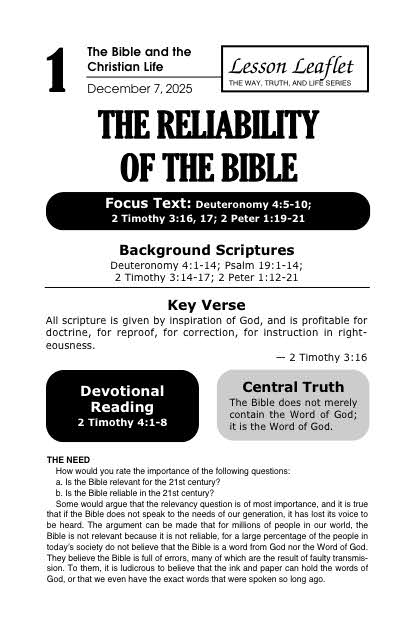 1

The Bible and the Christian Life

December 7, 2025

Lesson Leaflet
THE WAY, TRUTH, AND LIFE SERIES

THE RELIABILITY OF THE BIBLE

Focus Text: Deuteronomy 4:5-10; 2 Timothy 3:16, 17; 2 Peter 1:19-21

Background Scriptures
Deuteronomy 4:1-14; Psalm 19:1-14; 2 Timothy 3:14-17; 2 Peter 1:12-21

Key Verse
All scripture is given by inspiration of God, and is profitable for doctrine, for reproof, for correction, for instruction in righteousness.

— 2 Timothy 3:16

Devotional Reading
2 Timothy 4:1-8

Central Truth
The Bible does not merely contain the Word of God; it is the Word of God.

THE NEED
How would you rate the importance of the following questions:
a. Is the Bible relevant for the 21st century?
b. Is the Bible reliable in the 21st century?
Some would argue that the relevancy question is of most importance, and it is true that if the Bible does not speak to the needs of our generation, it has lost its voice to be heard. The argument can be made that for millions of people in our world, the Bible is not relevant because it is not reliable, for a large percentage of the people in today's society do not believe that the Bible is a word from God nor the Word of God. They believe the Bible is full of errors, many of which are the result of faulty transmission. To them, it is ludicrous to believe that the ink and paper can hold the words of God, or that we even have the exact words that were spoken so long ago.